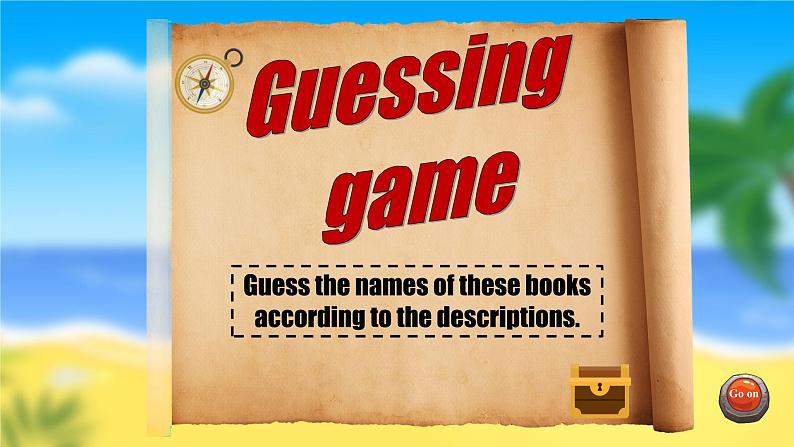 Guessing game

Guess the names of these books according to the descriptions.

Go on